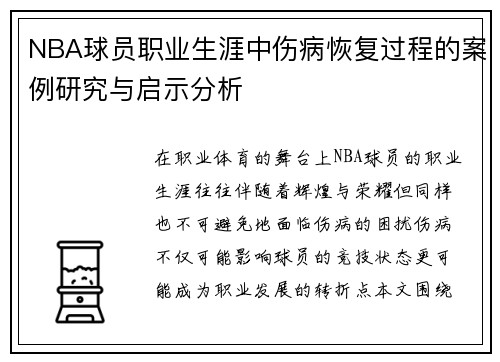 NBA球员职业生涯中伤病恢复过程的案例研究与启示分析

在职业体育的舞台上NBA球员的职业生涯往往伴随着辉煌与荣耀但同样也不可避免地面临伤病的困扰伤病不仅可能影响球员的竞技状态更可能成为职业发展的转折点本文围绕